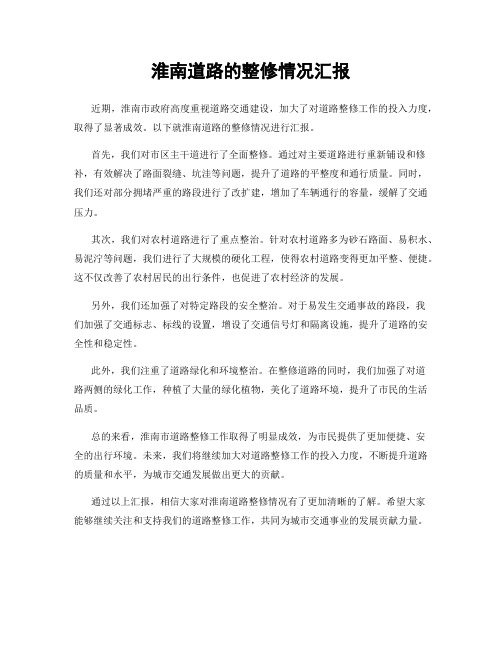 淮南道路的整修情况汇报

近期，淮南市政府高度重视道路交通建设，加大了对道路整修工作的投入力度，取得了显著成效。以下就淮南道路的整修情况进行汇报。

首先，我们对市区主干道进行了全面整修。通过对主要道路进行重新铺设和修补，有效解决了路面裂缝、坑洼等问题，提升了道路的平整度和通行质量。同时，我们还对部分拥堵严重的路段进行了改扩建，增加了车辆通行的容量，缓解了交通压力。

其次，我们对农村道路进行了重点整治。针对农村道路多为砂石路面、易积水、易泥泞等问题，我们进行了大规模的硬化工程，使得农村道路变得更加平整、便捷。这不仅改善了农村居民的出行条件，也促进了农村经济的发展。

另外，我们还加强了对特定路段的安全整治。对于易发生交通事故的路段，我们加强了交通标志、标线的设置，增设了交通信号灯和隔离设施，提升了道路的安全性和稳定性。

此外，我们注重了道路绿化和环境整治。在整修道路的同时，我们加强了对道路两侧的绿化工作，种植了大量的绿化植物，美化了道路环境，提升了市民的生活品质。

总的来看，淮南市道路整修工作取得了明显成效，为市民提供了更加便捷、安全的出行环境。未来，我们将继续加大对道路整修工作的投入力度，不断提升道路的质量和水平，为城市交通发展做出更大的贡献。

通过以上汇报，相信大家对淮南道路整修情况有了更加清晰的了解。希望大家能够继续关注和支持我们的道路整修工作，共同为城市交通事业的发展贡献力量。